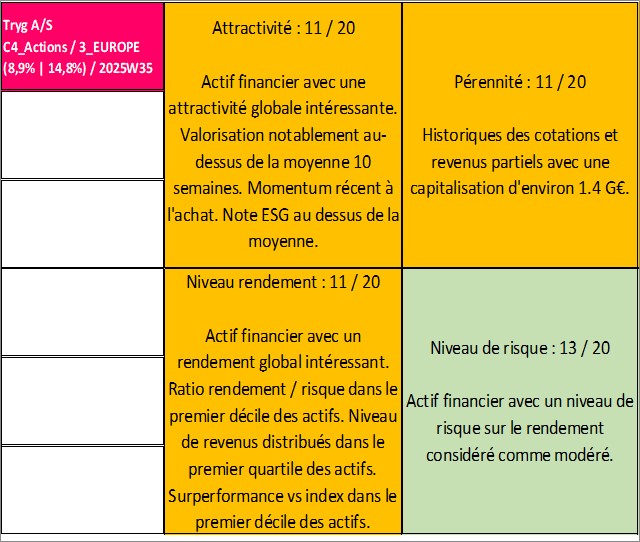 Tryg A/S
C4_Actions / 3_EUROPE
(8,9% | 14,8%) / 2025W35

Attractivité : 11 / 20

Actif financier avec une attractivité globale intéressante. Valorisation notablement au-dessus de la moyenne 10 semaines. Momentum récent à l'achat. Note ESG au dessus de la moyenne.

Pérennité : 11 / 20

Historiques des cotations et revenus partiels avec une capitalisation d'environ 1.4 G€.

Niveau rendement : 11 / 20

Actif financier avec un rendement global intéressant. Ratio rendement / risque dans le premier décile des actifs. Niveau de revenus distribués dans le premier quartile des actifs. Surperformance vs index dans le premier décile des actifs.

Niveau de risque : 13 / 20

Actif financier avec un niveau de risque sur le rendement considéré comme modéré.